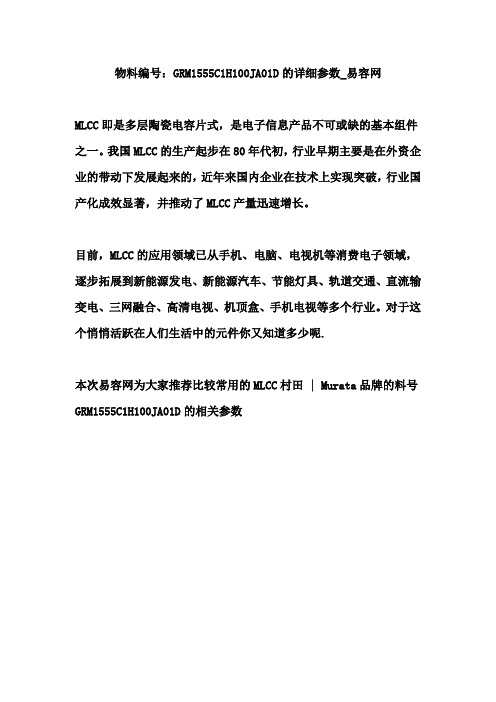 物料编号：GRM1555C1H100JA01D 的详细参数_易容网

MLCC 即是多层陶瓷电容片式，是电子信息产品不可或缺的基本组件之一。我国 MLCC 的生产起步在 80 年代初，行业早期主要是在外资企业的带动下发展起来的，近年来国内企业在技术上实现突破，行业国产化成效显著，并推动了 MLCC 产量迅速增长。

目前，MLCC 的应用领域已从手机、电脑、电视机等消费电子领域，逐步拓展到新能源发电、新能源汽车、节能灯具、轨道交通、直流输变电、三网融合、高清电视、机顶盒、手机电视等多个行业。对于这个悄悄活跃在人们生活中的元件你又知道多少呢.

本次易容网为大家推荐比较常用的 MLCC 村田 | Murata 品牌的料号 GRM1555C1H100JA01D 的相关参数